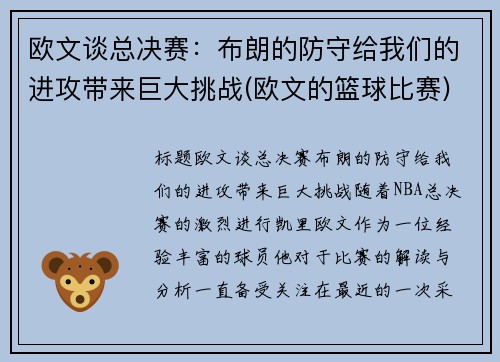 欧文谈总决赛：布朗的防守给我们的进攻带来巨大挑战(欧文的篮球比赛)

标题欧文谈总决赛布朗的防守给我们的进攻带来巨大挑战随着NBA总决赛的激烈进行凯里欧文作为一位经验丰富的球员他对于比赛的解读与分析一直备受关注在最近的一次采